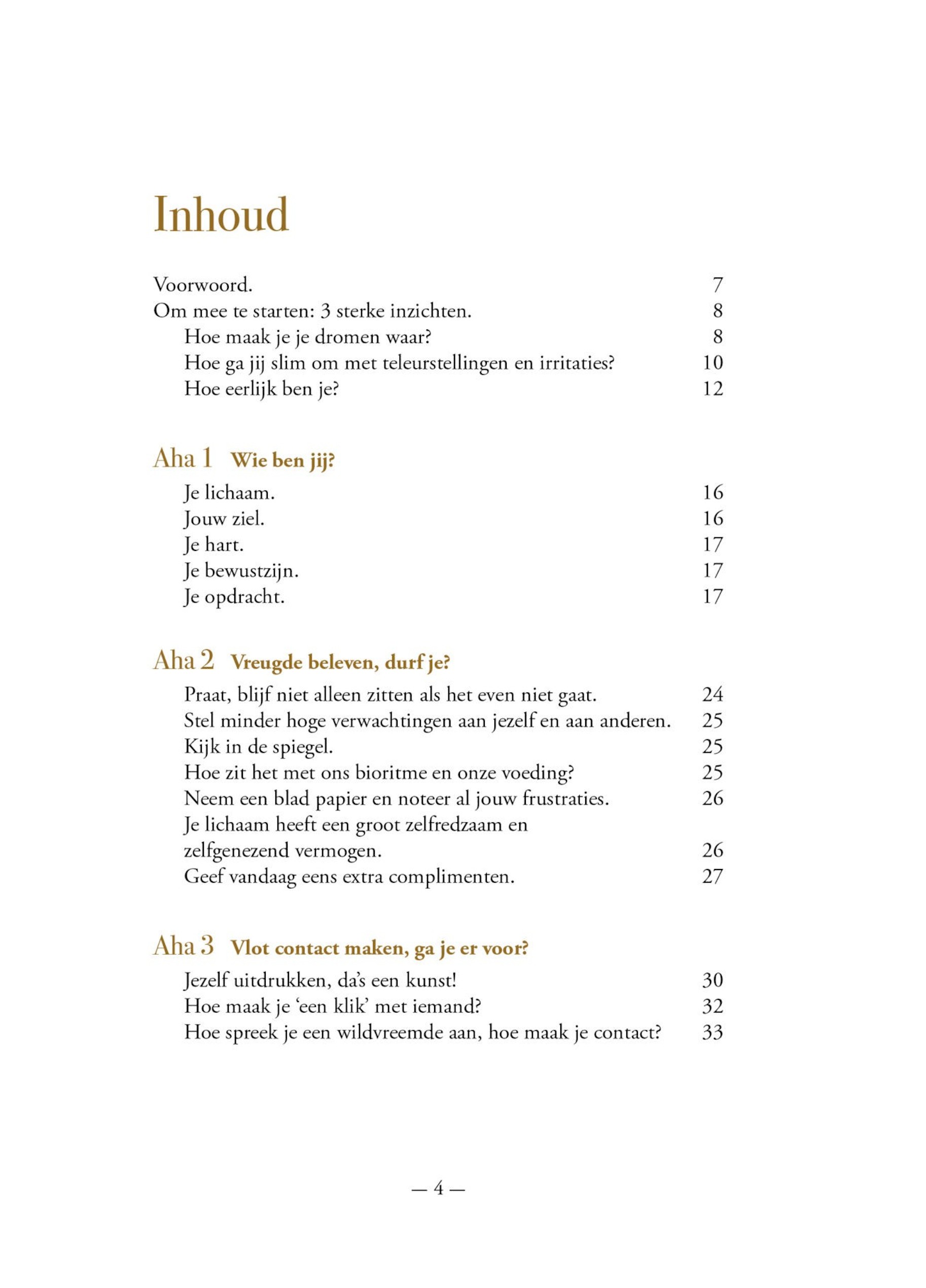 Inhoud

Voorwoord. 7
Om mee te starten: 3 sterke inzichten. 8
Hoe maak je je dromen waar? 8
Hoe ga jij slim om met teleurstellingen en irritaties? 10
Hoe eerlijk ben je? 12

Aha 1 Wie ben jij?

Je lichaam. 16
Jouw ziel. 16
Je hart. 17
Je bewustzijn. 17
Je opdracht. 17

Aha 2 Vreugde beleven, durf je?

Praat, blijf niet alleen zitten als het even niet gaat. 24
Stel minder hoge verwachtingen aan jezelf en aan anderen. 25
Kijk in de spiegel. 25
Hoe zit het met ons bioritme en onze voeding? 25
Neem een blad papier en noteer al jouw frustraties. 26
Je lichaam heeft een groot zelfredzaam en zelfgenezend vermogen. 26
Geef vandaag eens extra complimenten. 27

Aha 3 Vlot contact maken, ga je er voor?

Jezelf uitdrukken, da's een kunst! 30
Hoe maak je 'een klik' met iemand? 32
Hoe spreek je een wildvreemde aan, hoe maak je contact? 33

— 4 —